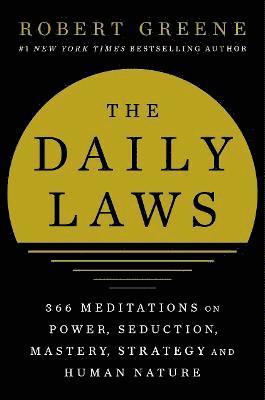 ROBERT GREENE
#1 NEW YORK TIMES BESTSELLING AUTHOR

THE
DAILY
LAWS

366 MEDITATIONS ON POWER, SEDUCTION, MASTERY, STRATEGY AND HUMAN NATURE